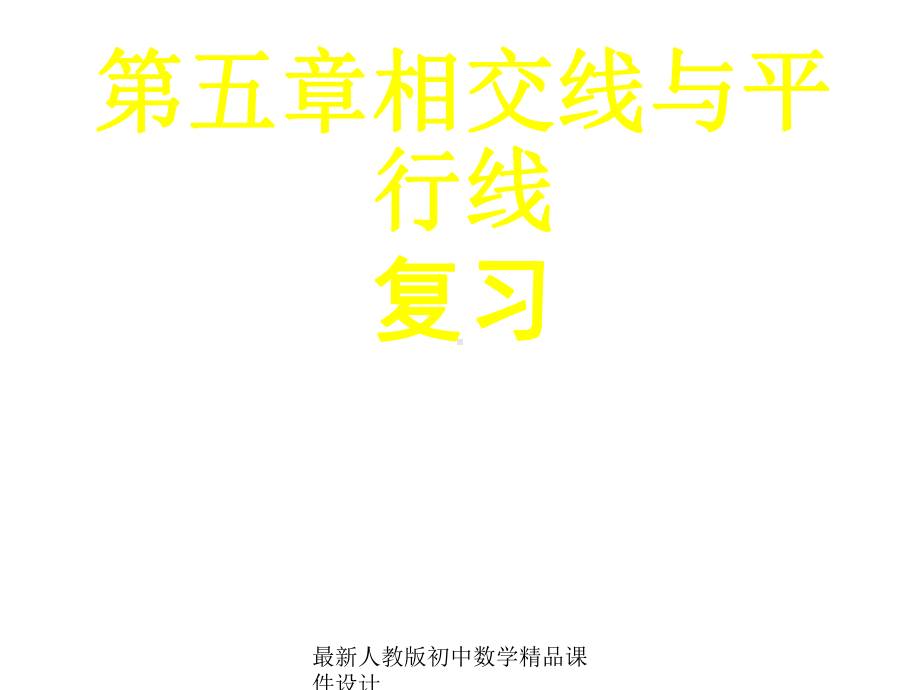 第五章相交线与平行线
复习

最新人教版初中数学精品课件设计